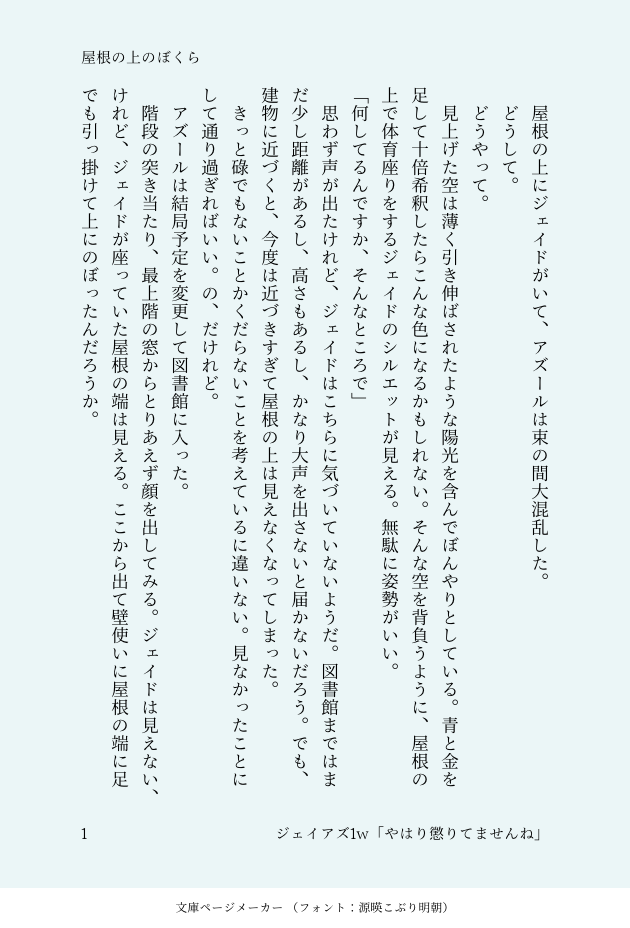 屋根の上のぼくら

屋根の上にジェイドがいて、アズールは束の間大混乱した。

どうして。

どうやって。

見上げた空は薄く引き伸ばされたような陽光を含んでぼんやりとしている。青と金を足して十倍希釈したらこんな色になるかもしれない。そんな空を背負うように、屋根の上で体育座りをするジェイドのシルエットが見える。無駄に姿勢がいい。

「何してるんですか、そんなところで」

思わず声が出たけれど、ジェイドはこちらに気づいていないようだ。図書館まではまだ少し距離があるし、高さもあるし、かなり大声を出さないと届かないだろう。でも、建物に近づくと、今度は近づきすぎて屋根の上は見えなくなってしまった。

きっと碌でもないことかくだらないことを考えているに違いない。見なかったことにして通り過ぎればいい。の、だけれど。

アズールは結局予定を変更して図書館に入った。

階段の突き当たり、最上階の窓からとりあえず顔を出してみる。ジェイドは見えない、けれど、ジェイドが座っていた屋根の端は見える。ここから出て壁使いに屋根の端に足でも引っ掛けて上にのぼったんだろうか。

1

ジェイアズ1w「やはり懲りてませんね」

文庫ページメーカー（フォント：源暎こぶり明朝）